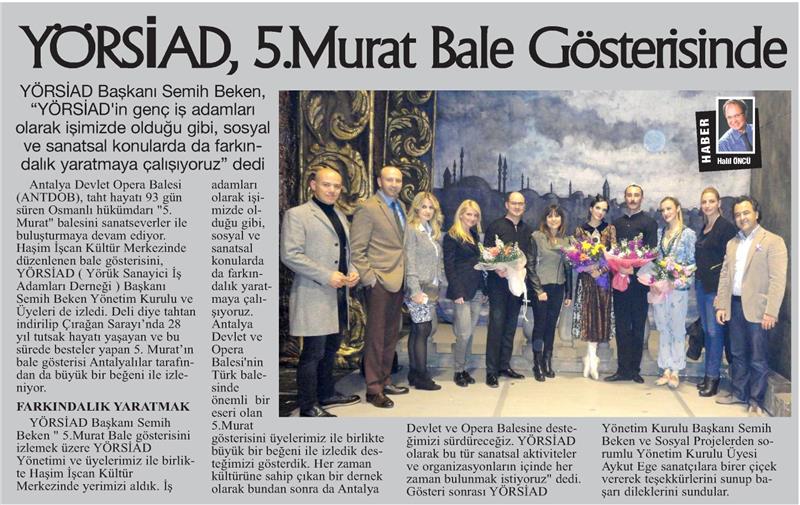 YÖRSİAD, 5.Murat Bale Gösterisinde

YÖRSİAD Başkanı Semih Beken, "YÖRSİAD'in genç iş adamları olarak işimizde olduğu gibi, sosyal ve sanatsal konularda da farkındalık yaratmaya çalışıyoruz" dedi

HABER
Halil ÖNCÜ

Antalya Devlet Opera Balesi (ANTDOB), taht hayatı 93 gün süren Osmanlı hükümdarı "5. Murat" balesini sanatseverler ile buluşturmaya devam ediyor. Haşim İşcan Kültür Merkezinde düzenlenen bale gösterisini, YÖRSİAD ( Yörük Sanayici İş Adamları Derneği ) Başkanı Semih Beken Yönetim Kurulu ve Üyeleri de izledi. Deli diye tahtan indirilip Çırağan Sarayı'nda 28 yıl tutsak hayatı yaşayan ve bu sürede besteler yapan 5. Murat'ın bale gösterisi Antalyalılar tarafından da büyük bir beğeni ile izleniyor.

FARKINDALIK YARATMAK

YÖRSİAD Başkanı Semih Beken " 5.Murat Bale gösterisini izlemek üzere YÖRSİAD Yönetimi ve üyelerimiz ile birlikte Haşim İşcan Kültür Merkezinde yerimizi aldık. İş adamları olarak işimizde olduğu gibi, sosyal ve sanatsal konularda da farkındalık yaratmaya çalışıyoruz. Antalya Devlet ve Opera Balesi'nin Türk balesinde önemli bir eseri olan 5.Murat gösterisini üyelerimiz ile birlikte büyük bir beğeni ile izledik desteğimizi gösterdik. Her zaman kültürüne sahip çıkan bir dernek olarak bundan sonra da Antalya Devlet ve Opera Balesine desteğimizi sürdüreceğiz. YÖRSİAD olarak bu tür sanatsal aktiviteler ve organizasyonların içinde her zaman bulunmak istiyoruz" dedi. Gösteri sonrası YÖRSİAD Yönetim Kurulu Başkanı Semih Beken ve Sosyal Projelerden sorumlu Yönetim Kurulu Üyesi Aykut Ege sanatçılara birer çiçek vererek teşekkürlerini sunup başarı dileklerini sundular.